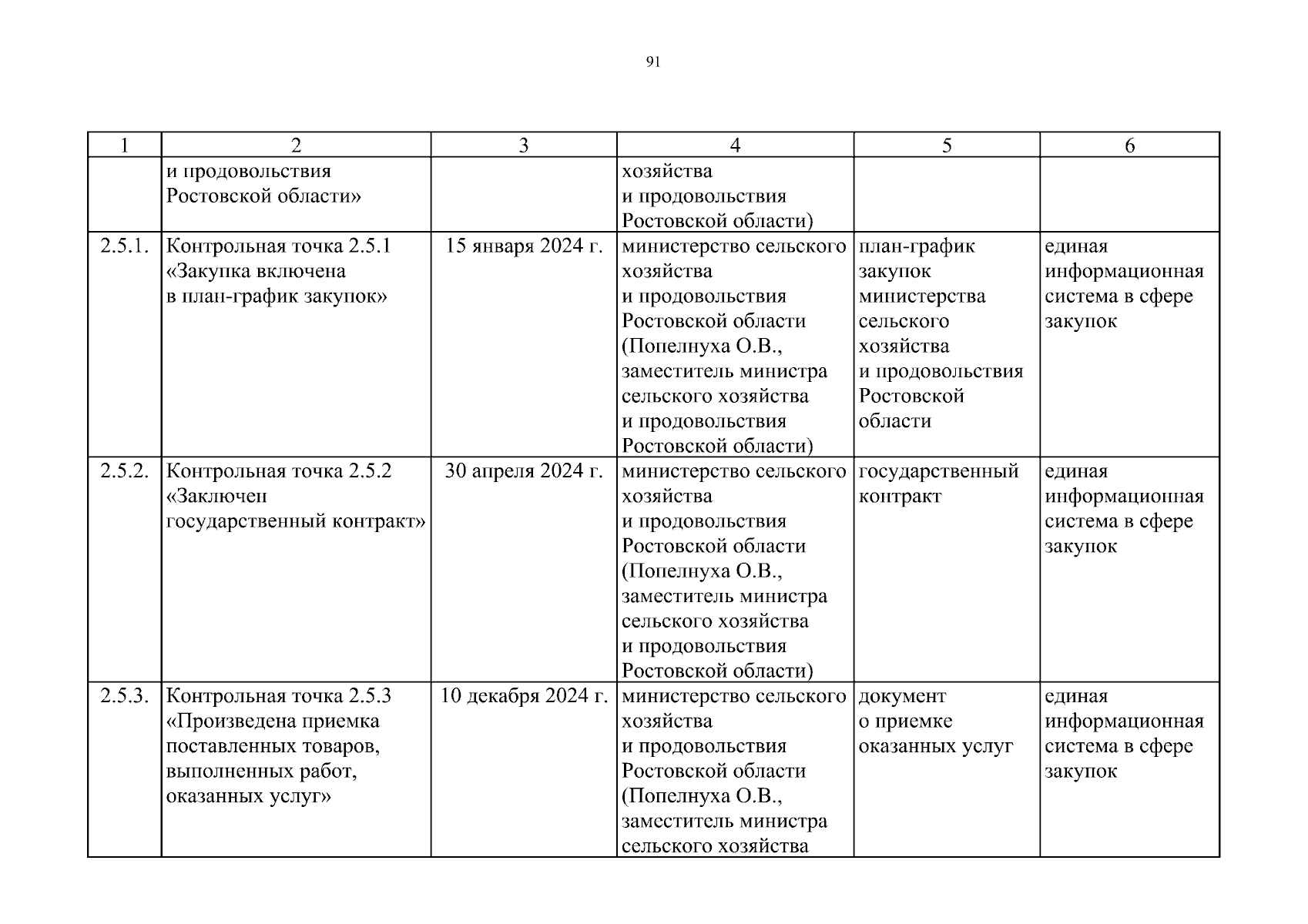 91

| 1 | 2 | 3 | 4 | 5 | 6 |
|---|---|---|---|---|---|
| | и продовольствия Ростовской области» | | хозяйства и продовольствия Ростовской области) | | |
| 2.5.1. | Контрольная точка 2.5.1 «Закупка включена в план-график закупок» | 15 января 2024 г. | министерство сельского хозяйства и продовольствия Ростовской области (Попелнуха О.В., заместитель министра сельского хозяйства и продовольствия Ростовской области) | план-график закупок министерства сельского хозяйства и продовольствия Ростовской области | единая информационная система в сфере закупок |
| 2.5.2. | Контрольная точка 2.5.2 «Заключен государственный контракт» | 30 апреля 2024 г. | министерство сельского хозяйства и продовольствия Ростовской области (Попелнуха О.В., заместитель министра сельского хозяйства и продовольствия Ростовской области) | государственный контракт | единая информационная система в сфере закупок |
| 2.5.3. | Контрольная точка 2.5.3 «Произведена приемка поставленных товаров, выполненных работ, оказанных услуг» | 10 декабря 2024 г. | министерство сельского хозяйства и продовольствия Ростовской области (Попелнуха О.В., заместитель министра сельского хозяйства | документ о приемке оказанных услуг | единая информационная система в сфере закупок |